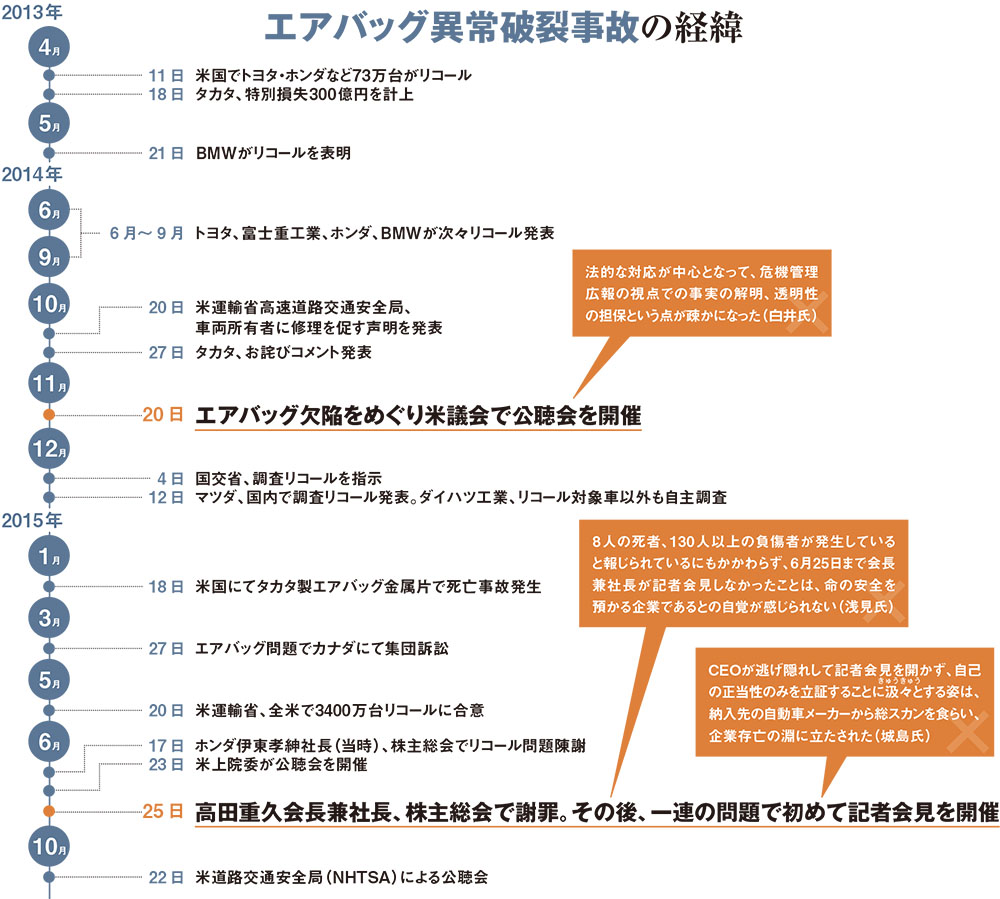 エアバッグ異常破裂事故の経緯

2013年

4月

11日 米国でトヨタ・ホンダなど73万台がリコール
18日 タカタ、特別損失300億円を計上

5月

21日 BMWがリコールを表明

2014年

6月
9月

6月～9月 トヨタ、富士重工業、ホンダ、BMWが次々リコール発表

10月

20日 米運輸省高速道路交通安全局、車両所有者に修理を促す声明を発表
27日 タカタ、お詫びコメント発表

11月

20日 エアバッグ欠陥をめぐり米議会で公聴会を開催

法的な対応が中心となって、危機管理広報の視点での事実の解明、透明性の担保という点が疎かになった（白井氏）

12月

4日 国交省、調査リコールを指示
12日 マツダ、国内で調査リコール発表。ダイハツ工業、リコール対象車以外も自主調査

2015年

1月

18日 米国にてタカタ製エアバッグ金属片で死亡事故発生

8人の死者、130人以上の負傷者が発生していると報じられているにもかかわらず、6月25日まで会長兼社長が記者会見しなかったことは、命の安全を預かる企業であるとの自覚が感じられない（浅見氏）

3月

27日 エアバッグ問題でカナダにて集団訴訟

CEOが逃げ隠れして記者会見を開かず、自己の正当性のみを立証することに汲々（きゅうきゅう）とする姿は、納入先の自動車メーカーから総スカンを食らい、企業存亡の淵に立たされた（城島氏）

5月

20日 米運輸省、全米で3400万台リコールに合意

6月

17日 ホンダ伊東孝紳社長（当時）、株主総会でリコール問題陳謝
23日 米上院委が公聴会を開催
25日 高田重久会長兼社長、株主総会で謝罪。その後、一連の問題で初めて記者会見を開催

10月

22日 米道路交通安全局（NHTSA）による公聴会